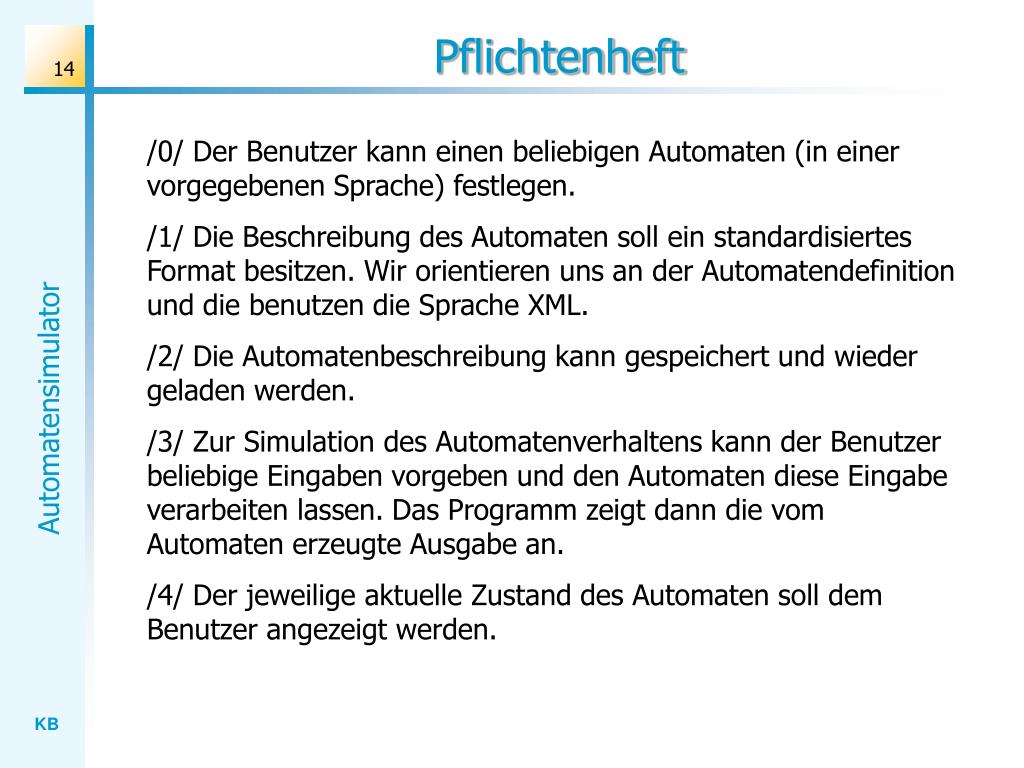 14

Pflichtenheft

/0/ Der Benutzer kann einen beliebigen Automaten (in einer vorgegebenen Sprache) festlegen.

/1/ Die Beschreibung des Automaten soll ein standardisiertes Format besitzen. Wir orientieren uns an der Automatendefinition und die benutzen die Sprache XML.

/2/ Die Automatenbeschreibung kann gespeichert und wieder geladen werden.

/3/ Zur Simulation des Automatenverhaltens kann der Benutzer beliebige Eingaben vorgeben und den Automaten diese Eingabe verarbeiten lassen. Das Programm zeigt dann die vom Automaten erzeugte Ausgabe an.

/4/ Der jeweilige aktuelle Zustand des Automaten soll dem Benutzer angezeigt werden.

Automatensimulator

KB